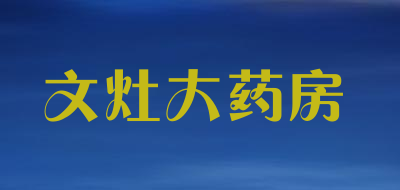 文灶大药房